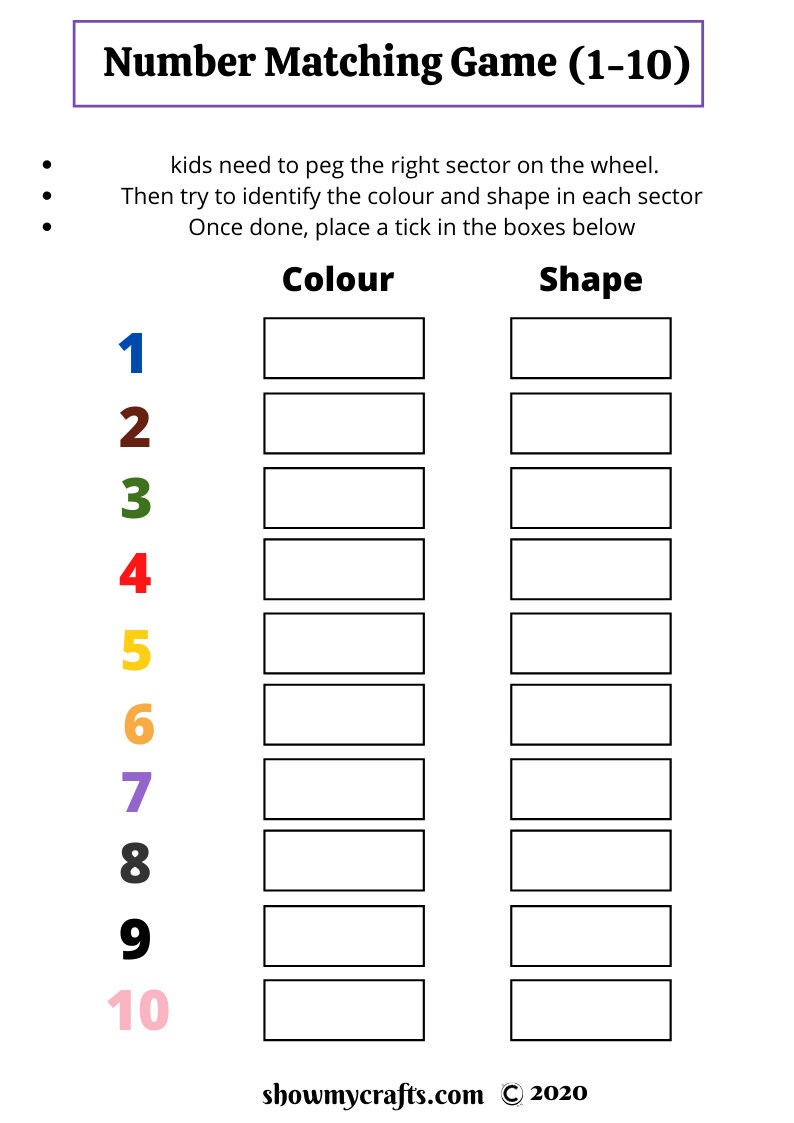 Number Matching Game (1-10)

- kids need to peg the right sector on the wheel.
- Then try to identify the colour and shape in each sector
- Once done, place a tick in the boxes below

| | Colour | Shape |
|---|---|---|
| 1 | | |
| 2 | | |
| 3 | | |
| 4 | | |
| 5 | | |
| 6 | | |
| 7 | | |
| 8 | | |
| 9 | | |
| 10 | | |

showmycrafts.com © 2020